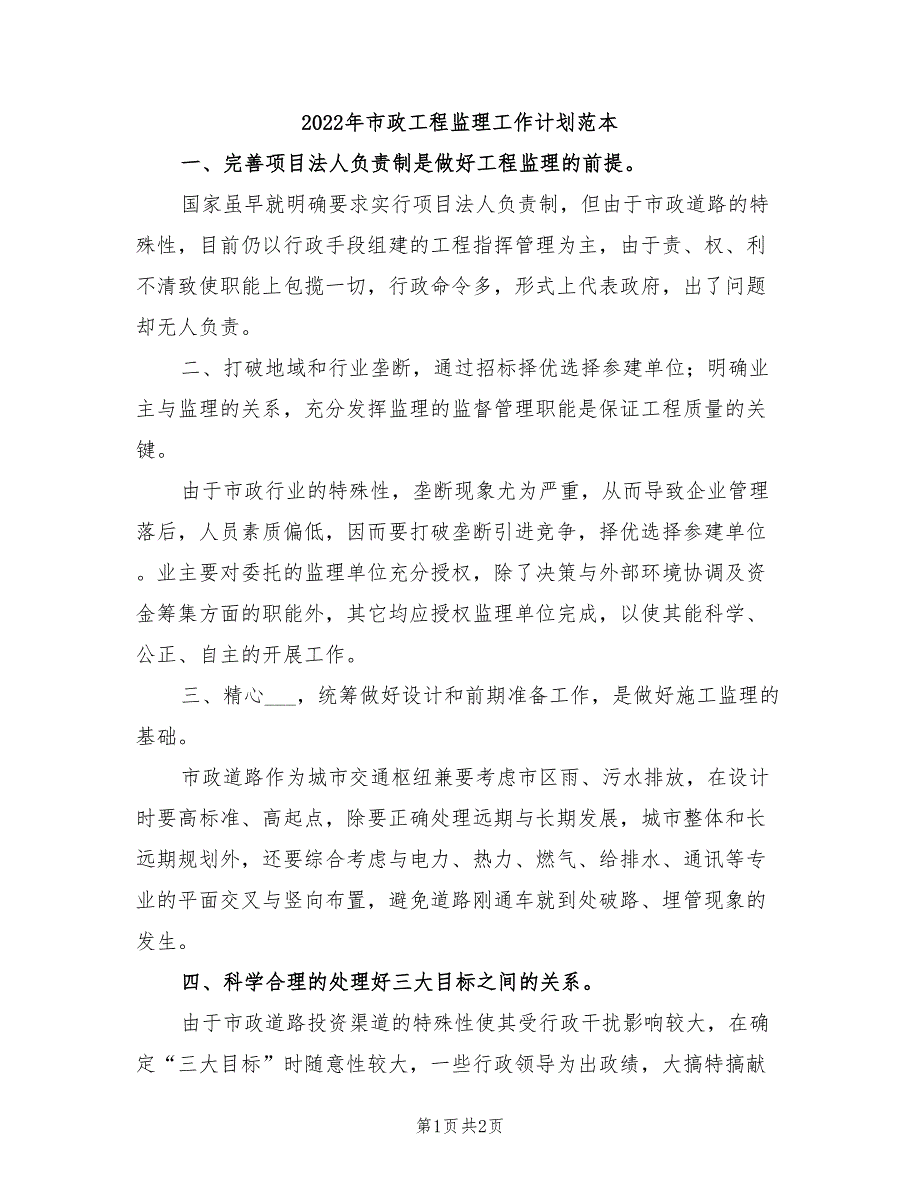 2022年市政工程监理工作计划范本

一、完善项目法人负责制是做好工程监理的前提。

国家虽早就明确要求实行项目法人负责制，但由于市政道路的特殊性，目前仍以行政手段组建的工程指挥管理为主，由于责、权、利不清致使职能上包揽一切，行政命令多，形式上代表政府，出了问题却无人负责。

二、打破地域和行业垄断，通过招标择优选择参建单位；明确业主与监理的关系，充分发挥监理的监督管理职能是保证工程质量的关键。

由于市政行业的特殊性，垄断现象尤为严重，从而导致企业管理落后，人员素质偏低，因而要打破垄断引进竞争，择优选择参建单位。业主要对委托的监理单位充分授权，除了决策与外部环境协调及资金筹集方面的职能外，其它均应授权监理单位完成，以使其能科学、公正、自主的开展工作。

三、精心___，统筹做好设计和前期准备工作，是做好施工监理的基础。

市政道路作为城市交通枢纽兼要考虑市区雨、污水排放，在设计时要高标准、高起点，除要正确处理远期与长期发展，城市整体和长远期规划外，还要综合考虑与电力、热力、燃气、给排水、通讯等专业的平面交叉与竖向布置，避免道路刚通车就到处破路、埋管现象的发生。

四、科学合理的处理好三大目标之间的关系。

由于市政道路投资渠道的特殊性使其受行政干扰影响较大，在确定“三大目标”时随意性较大，一些行政领导为出政绩，大搞特搞献

第1页 共2页